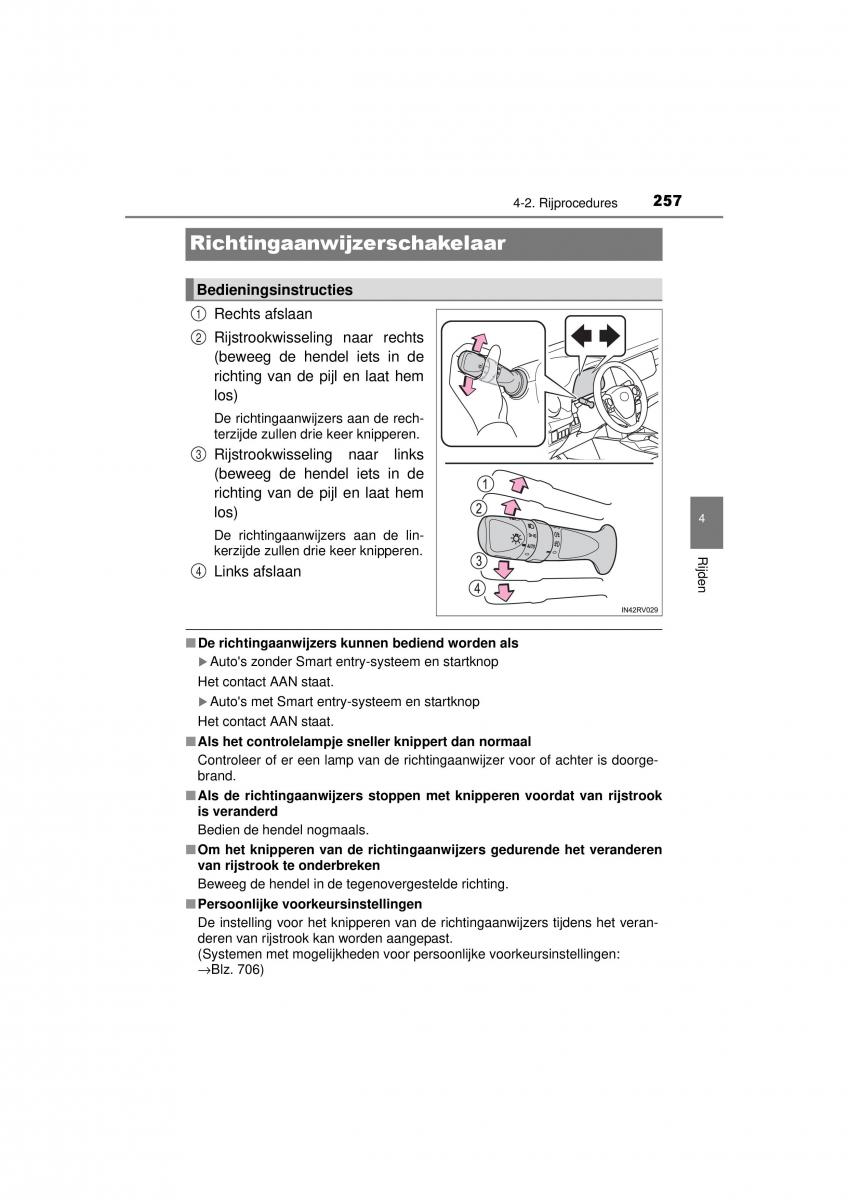 4-2. Rijprocedures 257

Richtingaanwijzerschakelaar

Bedieningsinstructies

① Rechts afslaan

② Rijstrookwisseling naar rechts (beweeg de hendel iets in de richting van de pijl en laat hem los)

De richtingaanwijzers aan de rechterzijde zullen drie keer knipperen.

③ Rijstrookwisseling naar links (beweeg de hendel iets in de richting van de pijl en laat hem los)

De richtingaanwijzers aan de linkerzijde zullen drie keer knipperen.

④ Links afslaan

1
2
3
4
IN42RV029

4
Rijden

■ De richtingaanwijzers kunnen bediend worden als
▶ Auto's zonder Smart entry-systeem en startknop
Het contact AAN staat.
▶ Auto's met Smart entry-systeem en startknop
Het contact AAN staat.

■ Als het controlelampje sneller knippert dan normaal
Controleer of er een lamp van de richtingaanwijzer voor of achter is doorgebrand.

■ Als de richtingaanwijzers stoppen met knipperen voordat van rijstrook is veranderd
Bedien de hendel nogmaals.

■ Om het knipperen van de richtingaanwijzers gedurende het veranderen van rijstrook te onderbreken
Beweeg de hendel in de tegenovergestelde richting.

■ Persoonlijke voorkeursinstellingen
De instelling voor het knipperen van de richtingaanwijzers tijdens het veranderen van rijstrook kan worden aangepast.
(Systemen met mogelijkheden voor persoonlijke voorkeursinstellingen: →Blz. 706)